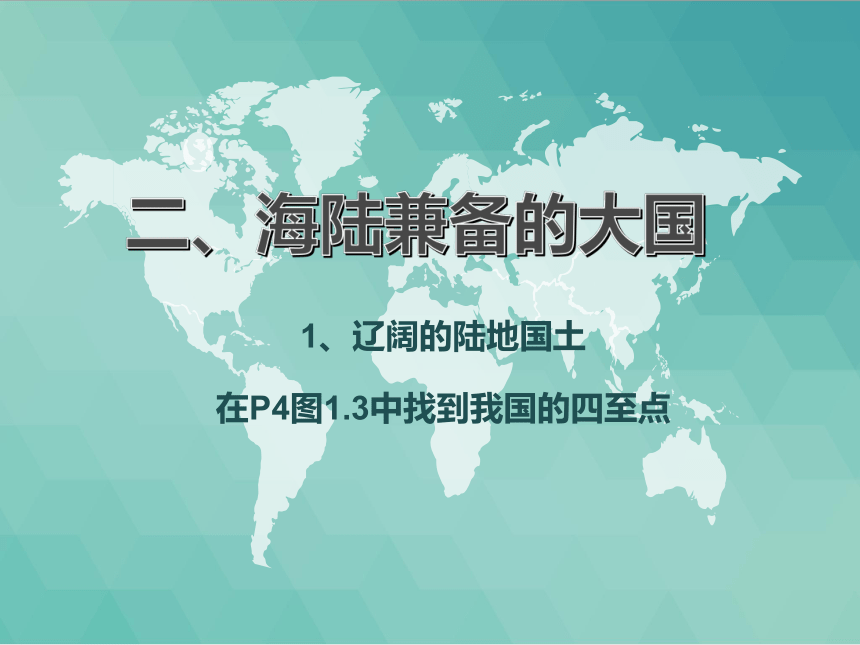 二、海陆兼备的大国

1、辽阔的陆地国土

在P4图1.3中找到我国的四至点